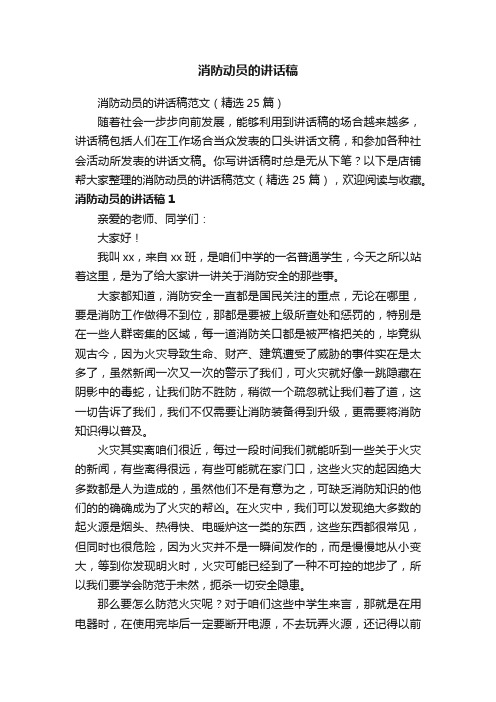 消防动员的讲话稿

消防动员的讲话稿范文（精选 25 篇）

随着社会一步步向前发展，能够利用到讲话稿的场合越来越多，讲话稿包括人们在工作场合当众发表的口头讲话文稿，和参加各种社会活动所发表的讲话文稿。你写讲话稿时总是无从下笔？以下是店铺帮大家整理的消防动员的讲话稿范文（精选 25 篇），欢迎阅读与收藏。

消防动员的讲话稿 1

亲爱的老师、同学们：

大家好！

我叫 xx，来自 xx 班，是咱们中学的一名普通学生，今天之所以站着这里，是为了给大家讲一讲关于消防安全的那些事。

大家都知道，消防安全一直都是国民关注的重点，无论在哪里，要是消防工作做得不到位，那都是要被上级所查处和惩罚的，特别是在一些人群密集的区域，每一道消防关口都是被严格把关的，毕竟纵观古今，因为火灾导致生命、财产、建筑遭受了威胁的事件实在是太多了，虽然新闻一次又一次的警示了我们，可火灾就好像一跳隐藏在阴影中的毒蛇，让我们防不胜防，稍微一个疏忽就让我们着了道，这一切告诉了我们，我们不仅需要让消防装备得到升级，更需要将消防知识得以普及。

火灾其实离咱们很近，每过一段时间我们就能听到一些关于火灾的新闻，有些离得很远，有些可能就在家门口，这些火灾的起因绝大多数都是人为造成的，虽然他们不是有意为之，可缺乏消防知识的他们的的确确成为了火灾的帮凶。在火灾中，我们可以发现绝大多数的起火源是烟头、热得快、电暖炉这一类的东西，这些东西都很常见，但同时也很危险，因为火灾并不是一瞬间发作的，而是慢慢地从小变大，等到你发现明火时，火灾可能已经到了一种不可控的地步了，所以我们要学会防范于未然，扼杀一切安全隐患。

那么要怎么防范火灾呢？对于咱们这些中学生来言，那就是在用电器时，在使用完毕后一定要断开电源，不去玩弄火源，还记得以前